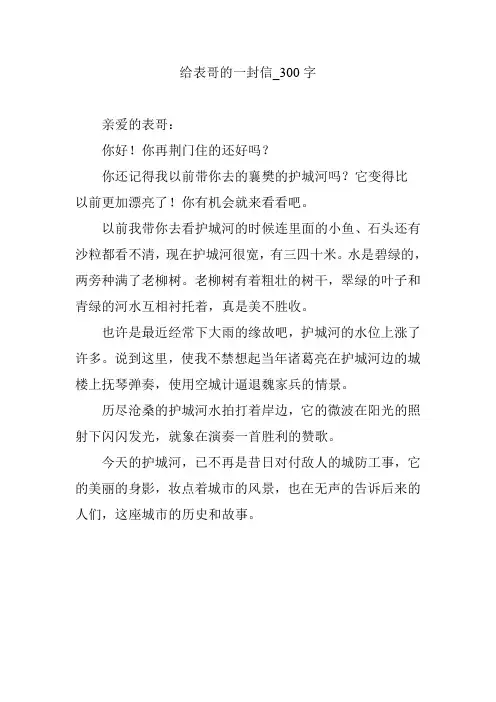 给表哥的一封信_300字

亲爱的表哥：

你好！你再荆门住的还好吗？

你还记得我以前带你去的襄樊的护城河吗？它变得比以前更加漂亮了！你有机会就来看看吧。

以前我带你去看护城河的时候连里面的小鱼、石头还有沙粒都看不清，现在护城河很宽，有三四十米。水是碧绿的，两旁种满了老柳树。老柳树有着粗壮的树干，翠绿的叶子和青绿的河水互相衬托着，真是美不胜收。

也许是最近经常下大雨的缘故吧，护城河的水位上涨了许多。说到这里，使我不禁想起当年诸葛亮在护城河边的城楼上抚琴弹奏，使用空城计逼退魏家兵的情景。

历尽沧桑的护城河水拍打着岸边，它的微波在阳光的照射下闪闪发光，就象在演奏一首胜利的赞歌。

今天的护城河，已不再是昔日对付敌人的城防工事，它的美丽的身影，妆点着城市的风景，也在无声的告诉后来的人们，这座城市的历史和故事。